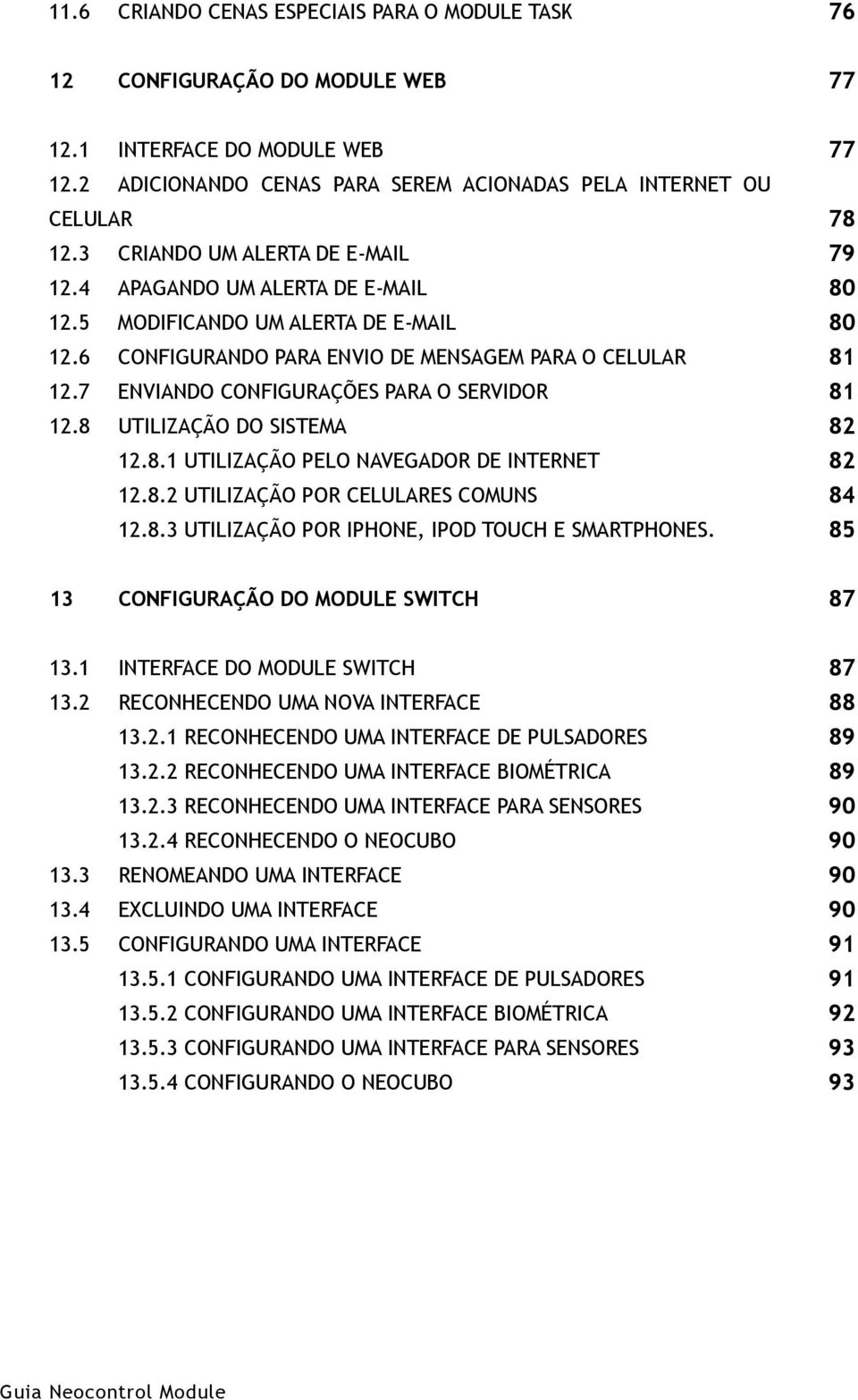 11.6 CRIANDO CENAS ESPECIAIS PARA O MODULE TASK 76

12 CONFIGURAÇÃO DO MODULE WEB 77

12.1 INTERFACE DO MODULE WEB 77
12.2 ADICIONANDO CENAS PARA SEREM ACIONADAS PELA INTERNET OU CELULAR 78
12.3 CRIANDO UM ALERTA DE E-MAIL 79
12.4 APAGANDO UM ALERTA DE E-MAIL 80
12.5 MODIFICANDO UM ALERTA DE E-MAIL 80
12.6 CONFIGURANDO PARA ENVIO DE MENSAGEM PARA O CELULAR 81
12.7 ENVIANDO CONFIGURAÇÕES PARA O SERVIDOR 81
12.8 UTILIZAÇÃO DO SISTEMA 82
12.8.1 UTILIZAÇÃO PELO NAVEGADOR DE INTERNET 82
12.8.2 UTILIZAÇÃO POR CELULARES COMUNS 84
12.8.3 UTILIZAÇÃO POR IPHONE, IPOD TOUCH E SMARTPHONES. 85

13 CONFIGURAÇÃO DO MODULE SWITCH 87

13.1 INTERFACE DO MODULE SWITCH 87
13.2 RECONHECENDO UMA NOVA INTERFACE 88
13.2.1 RECONHECENDO UMA INTERFACE DE PULSADORES 89
13.2.2 RECONHECENDO UMA INTERFACE BIOMÉTRICA 89
13.2.3 RECONHECENDO UMA INTERFACE PARA SENSORES 90
13.2.4 RECONHECENDO O NEOCUBO 90
13.3 RENOMEANDO UMA INTERFACE 90
13.4 EXCLUINDO UMA INTERFACE 90
13.5 CONFIGURANDO UMA INTERFACE 91
13.5.1 CONFIGURANDO UMA INTERFACE DE PULSADORES 91
13.5.2 CONFIGURANDO UMA INTERFACE BIOMÉTRICA 92
13.5.3 CONFIGURANDO UMA INTERFACE PARA SENSORES 93
13.5.4 CONFIGURANDO O NEOCUBO 93

Guia Neocontrol Module